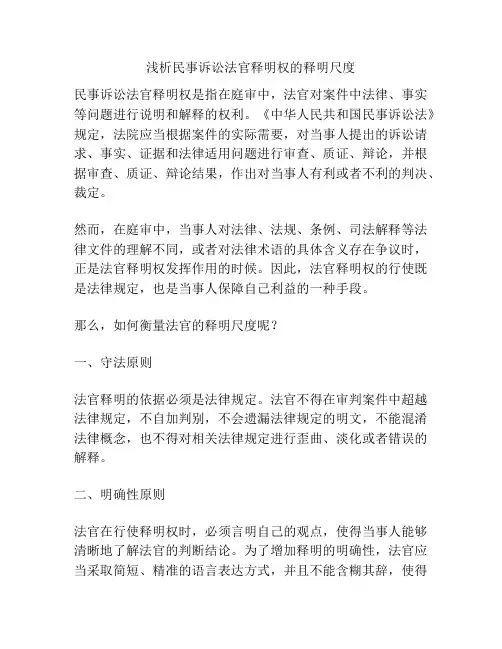 浅析民事诉讼法官释明权的释明尺度

民事诉讼法官释明权是指在庭审中，法官对案件中法律、事实等问题进行说明和解释的权利。《中华人民共和国民事诉讼法》规定，法院应当根据案件的实际需要，对当事人提出的诉讼请求、事实、证据和法律适用问题进行审查、质证、辩论，并根据审查、质证、辩论结果，作出对当事人有利或者不利的判决、裁定。

然而，在庭审中，当事人对法律、法规、条例、司法解释等法律文件的理解不同，或者对法律术语的具体含义存在争议时，正是法官释明权发挥作用的时候。因此，法官释明权的行使既是法律规定，也是当事人保障自己利益的一种手段。

那么，如何衡量法官的释明尺度呢？

一、守法原则

法官释明的依据必须是法律规定。法官不得在审判案件中超越法律规定，不自加判别，不会遗漏法律规定的明文，不能混淆法律概念，也不得对相关法律规定进行歪曲、淡化或者错误的解释。

二、明确性原则

法官在行使释明权时，必须言明自己的观点，使得当事人能够清晰地了解法官的判断结论。为了增加释明的明确性，法官应当采取简短、精准的语言表达方式，并且不能含糊其辞，使得